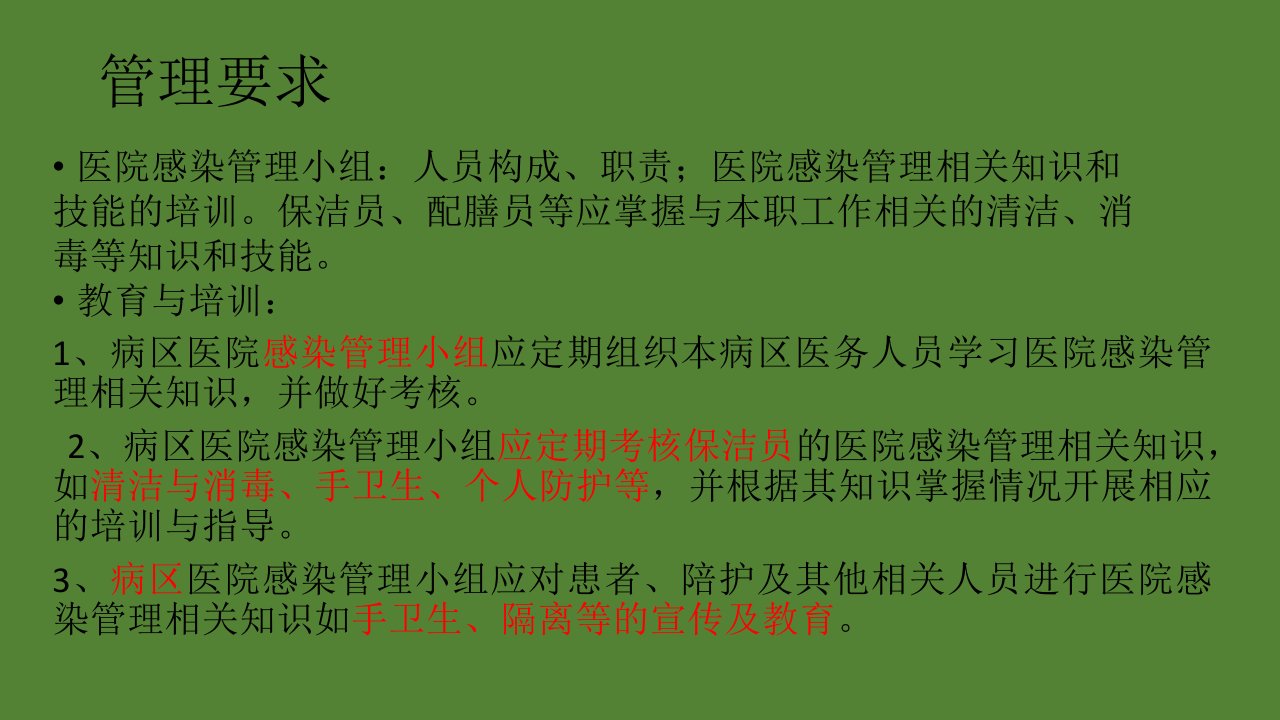 管理要求

• 医院感染管理小组：人员构成、职责；医院感染管理相关知识和技能的培训。保洁员、配膳员等应掌握与本职工作相关的清洁、消毒等知识和技能。

• 教育与培训：

1、病区医院感染管理小组应定期组织本病区医务人员学习医院感染管理相关知识，并做好考核。

2、病区医院感染管理小组应定期考核保洁员的医院感染管理相关知识，如清洁与消毒、手卫生、个人防护等，并根据其知识掌握情况开展相应的培训与指导。

3、病区医院感染管理小组应对患者、陪护及其他相关人员进行医院感染管理相关知识如手卫生、隔离等的宣传及教育。